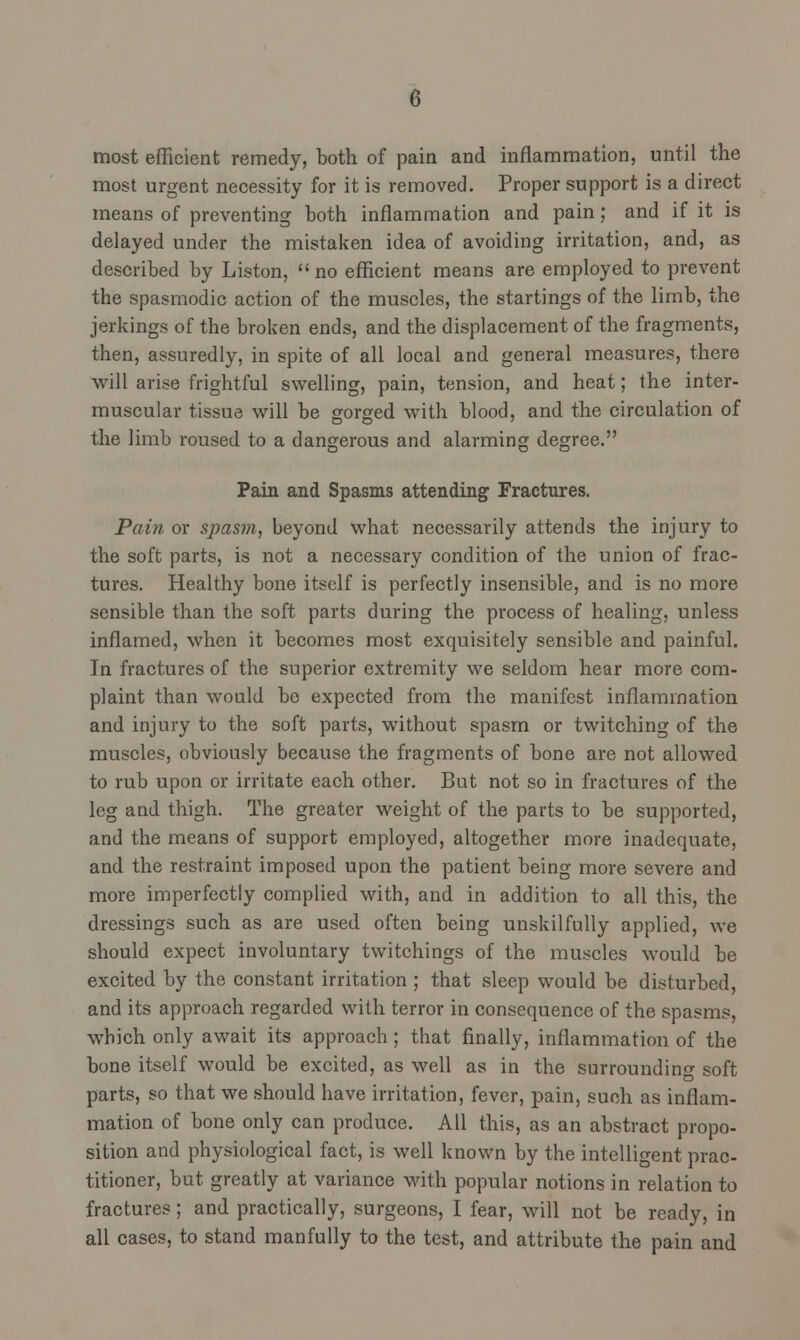 6

most efficient remedy, both of pain and inflammation, until the most urgent necessity for it is removed. Proper support is a direct means of preventing both inflammation and pain; and if it is delayed under the mistaken idea of avoiding irritation, and, as described by Liston, "no efficient means are employed to prevent the spasmodic action of the muscles, the startings of the limb, the jerkings of the broken ends, and the displacement of the fragments, then, assuredly, in spite of all local and general measures, there will arise frightful swelling, pain, tension, and heat; the intermuscular tissue will be gorged with blood, and the circulation of the limb roused to a dangerous and alarming degree."

Pain and Spasms attending Fractures.

Pain or spasm, beyond what necessarily attends the injury to the soft parts, is not a necessary condition of the union of fractures. Healthy bone itself is perfectly insensible, and is no more sensible than the soft parts during the process of healing, unless inflamed, when it becomes most exquisitely sensible and painful. In fractures of the superior extremity we seldom hear more complaint than would be expected from the manifest inflammation and injury to the soft parts, without spasm or twitching of the muscles, obviously because the fragments of bone are not allowed to rub upon or irritate each other. But not so in fractures of the leg and thigh. The greater weight of the parts to be supported, and the means of support employed, altogether more inadequate, and the restraint imposed upon the patient being more severe and more imperfectly complied with, and in addition to all this, the dressings such as are used often being unskilfully applied, we should expect involuntary twitchings of the muscles would be excited by the constant irritation; that sleep would be disturbed, and its approach regarded with terror in consequence of the spasms, which only await its approach; that finally, inflammation of the bone itself would be excited, as well as in the surrounding soft parts, so that we should have irritation, fever, pain, such as inflammation of bone only can produce. All this, as an abstract proposition and physiological fact, is well known by the intelligent practitioner, but greatly at variance with popular notions in relation to fractures; and practically, surgeons, I fear, will not be ready, in all cases, to stand manfully to the test, and attribute the pain and